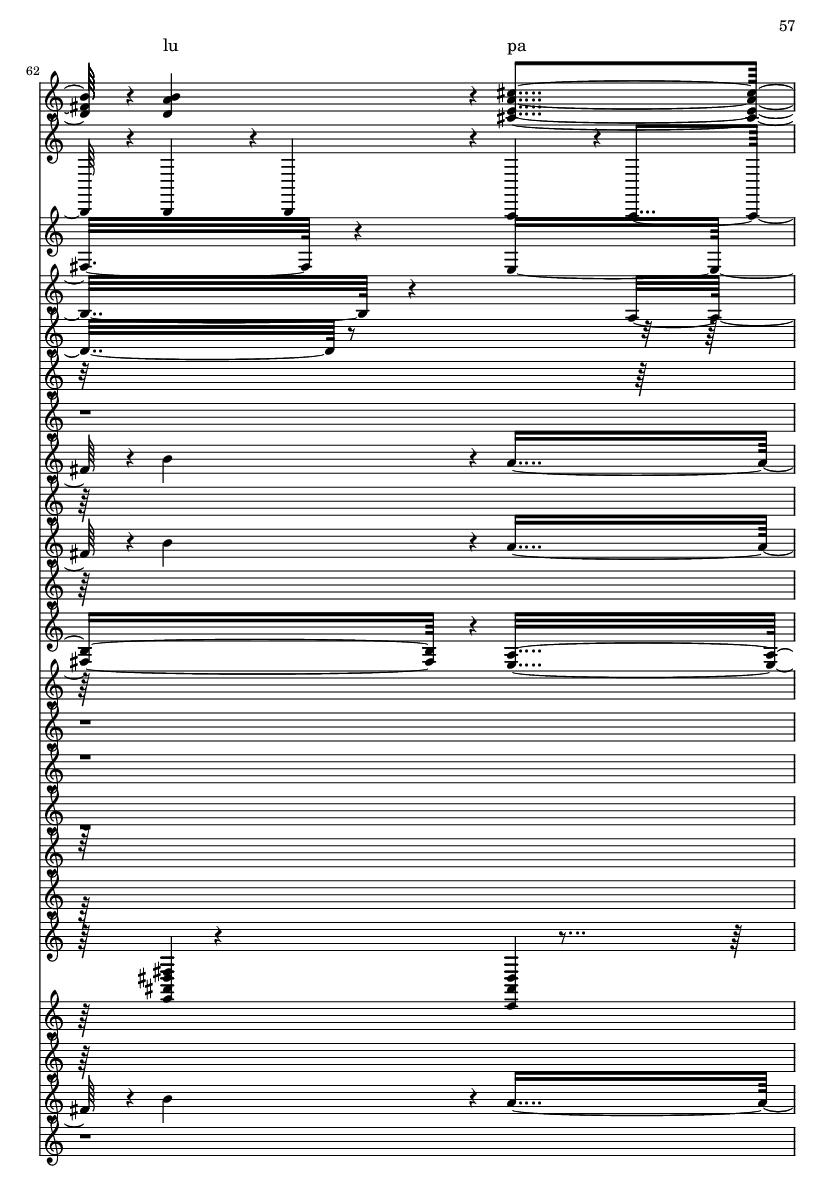 57

lu

pa

62